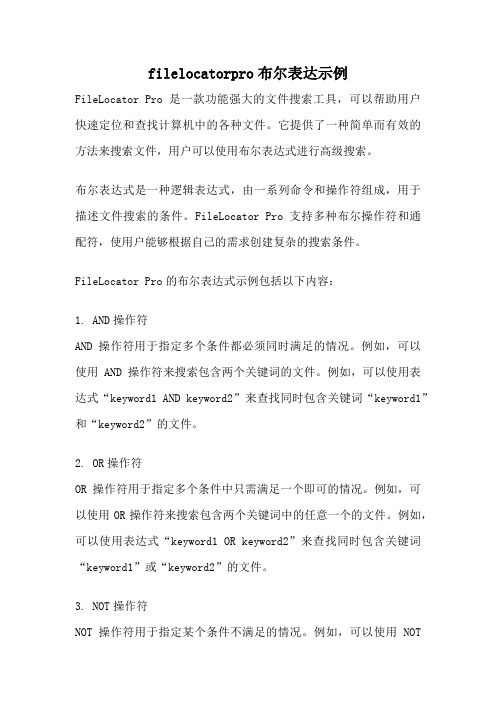 filelocatorpro 布尔表达示例

FileLocator Pro 是一款功能强大的文件搜索工具，可以帮助用户快速定位和查找计算机中的各种文件。它提供了一种简单而有效的方法来搜索文件，用户可以使用布尔表达式进行高级搜索。

布尔表达式是一种逻辑表达式，由一系列命令和操作符组成，用于描述文件搜索的条件。FileLocator Pro 支持多种布尔操作符和通配符，使用户能够根据自己的需求创建复杂的搜索条件。

FileLocator Pro 的布尔表达式示例包括以下内容：

1. AND 操作符
AND 操作符用于指定多个条件都必须同时满足的情况。例如，可以使用 AND 操作符来搜索包含两个关键词的文件。例如，可以使用表达式“keyword1 AND keyword2”来查找同时包含关键词“keyword1”和“keyword2”的文件。

2. OR 操作符
OR 操作符用于指定多个条件中只需满足一个即可的情况。例如，可以使用 OR 操作符来搜索包含两个关键词中的任意一个的文件。例如，可以使用表达式“keyword1 OR keyword2”来查找同时包含关键词“keyword1”或“keyword2”的文件。

3. NOT 操作符
NOT 操作符用于指定某个条件不满足的情况。例如，可以使用 NOT